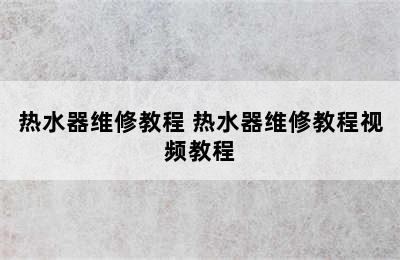 热水器维修教程 热水器维修教程视频教程